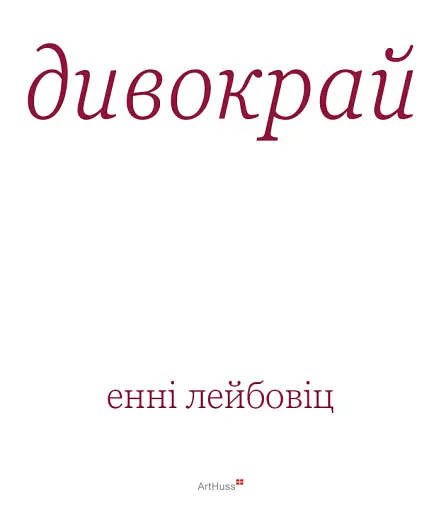 дивокрай

енні лейбовіц

ArtHuss